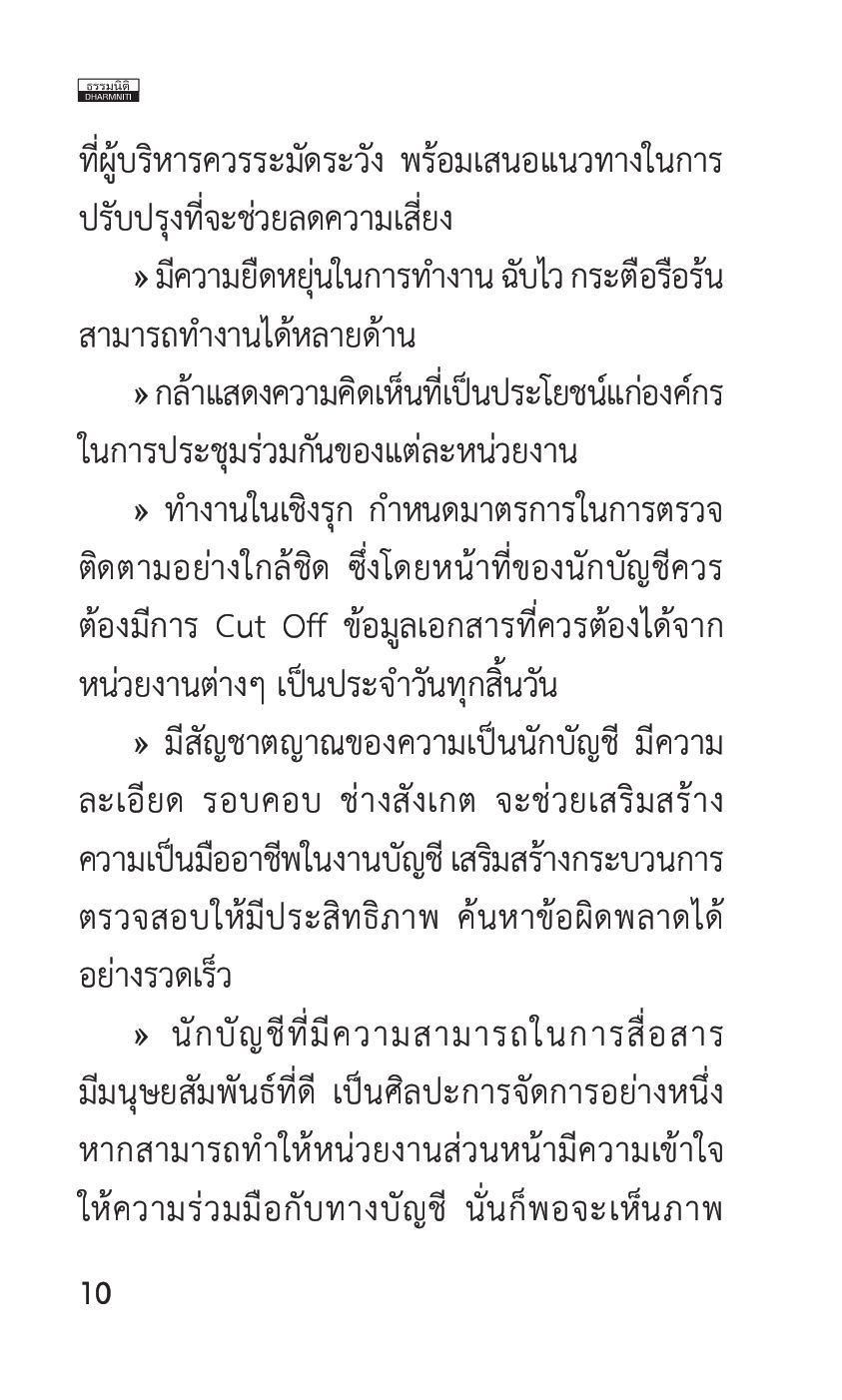 ธรรมนิติ
DHARMNITI

ที่ผู้บริหารควรระมัดระวัง พร้อมเสนอแนวทางในการปรับปรุงที่จะช่วยลดความเสี่ยง

» มีความยืดหยุ่นในการทำงาน ฉับไว กระตือรือร้น สามารถทำงานได้หลายด้าน

» กล้าแสดงความคิดเห็นที่เป็นประโยชน์แก่องค์กรในการประชุมร่วมกันของแต่ละหน่วยงาน

» ทำงานในเชิงรุก กำหนดมาตรการในการตรวจติดตามอย่างใกล้ชิด ซึ่งโดยหน้าที่ของนักบัญชีควรต้องมีการ Cut Off ข้อมูลเอกสารที่ควรต้องได้จากหน่วยงานต่างๆ เป็นประจำวันทุกสิ้นวัน

» มีสัญชาตญาณของความเป็นนักบัญชี มีความละเอียด รอบคอบ ช่างสังเกต จะช่วยเสริมสร้างความเป็นมืออาชีพในงานบัญชี เสริมสร้างกระบวนการตรวจสอบให้มีประสิทธิภาพ ค้นหาข้อผิดพลาดได้อย่างรวดเร็ว

» นักบัญชีที่มีความสามารถในการสื่อสาร มีมนุษยสัมพันธ์ที่ดี เป็นศิลปะการจัดการอย่างหนึ่ง หากสามารถทำให้หน่วยงานส่วนหน้ามีความเข้าใจ ให้ความร่วมมือกับทางบัญชี นั่นก็พอจะเห็นภาพ

10